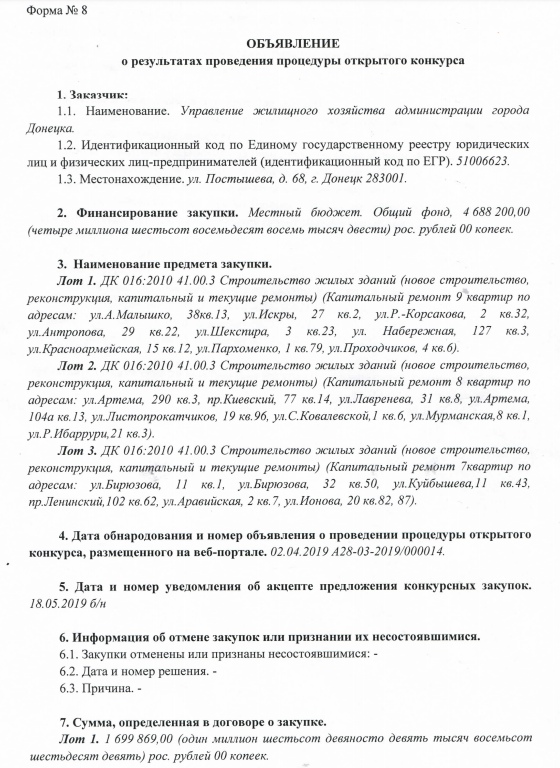 Форма № 8

ОБЪЯВЛЕНИЕ
о результатах проведения процедуры открытого конкурса

1. Заказчик:
1.1. Наименование. Управление жилищного хозяйства администрации города Донецка.
1.2. Идентификационный код по Единому государственному реестру юридических лиц и физических лиц-предпринимателей (идентификационный код по ЕГР). 51006623.
1.3. Местонахождение. ул. Постышева, д. 68, г. Донецк 283001.

2. Финансирование закупки. Местный бюджет. Общий фонд, 4 688 200,00 (четыре миллиона шестьсот восемьдесят восемь тысяч двести) рос. рублей 00 копеек.

3. Наименование предмета закупки.
Лот 1. ДК 016:2010 41.00.3 Строительство жилых зданий (новое строительство, реконструкция, капитальный и текущие ремонты) (Капитальный ремонт 9 квартир по адресам: ул.А.Малышко, 38кв.13, ул.Искры, 27 кв.2, ул.Р.-Корсакова, 2 кв.32, ул.Антропова, 29 кв.22, ул.Шекспира, 3 кв.23, ул. Набережная, 127 кв.3, ул.Красноармейская, 15 кв.12, ул.Пархоменко, 1 кв.79, ул.Проходчиков, 4 кв.6).
Лот 2. ДК 016:2010 41.00.3 Строительство жилых зданий (новое строительство, реконструкция, капитальный и текущие ремонты) (Капитальный ремонт 8 квартир по адресам: ул.Артема, 290 кв.3, пр.Киевский, 77 кв.14, ул.Лавренева, 31 кв.8, ул.Артема, 104а кв.13, ул.Листопрокатчиков, 19 кв.96, ул.С.Ковалевской,1 кв.6, ул.Мурманская,8 кв.1, ул.Р.Ибаррури,21 кв.3).
Лот 3. ДК 016:2010 41.00.3 Строительство жилых зданий (новое строительство, реконструкция, капитальный и текущие ремонты) (Капитальный ремонт 7квартир по адресам: ул.Бирюзова, 11 кв.1, ул.Бирюзова, 32 кв.50, ул.Куйбышева,11 кв.43, пр.Ленинский,102 кв.62, ул.Аравийская, 2 кв.7, ул.Ионова, 20 кв.82, 87).

4. Дата обнародования и номер объявления о проведении процедуры открытого конкурса, размещенного на веб-портале. 02.04.2019 А28-03-2019/000014.

5. Дата и номер уведомления об акцепте предложения конкурсных закупок. 18.05.2019 б/н

6. Информация об отмене закупок или признании их несостоявшимися.
6.1. Закупки отменены или признаны несостоявшимися: -
6.2. Дата и номер решения. -
6.3. Причина. -

7. Сумма, определенная в договоре о закупке.
Лот 1. 1 699 869,00 (один миллион шестьсот девяносто девять тысяч восемьсот шестьдесят девять) рос. рублей 00 копеек.